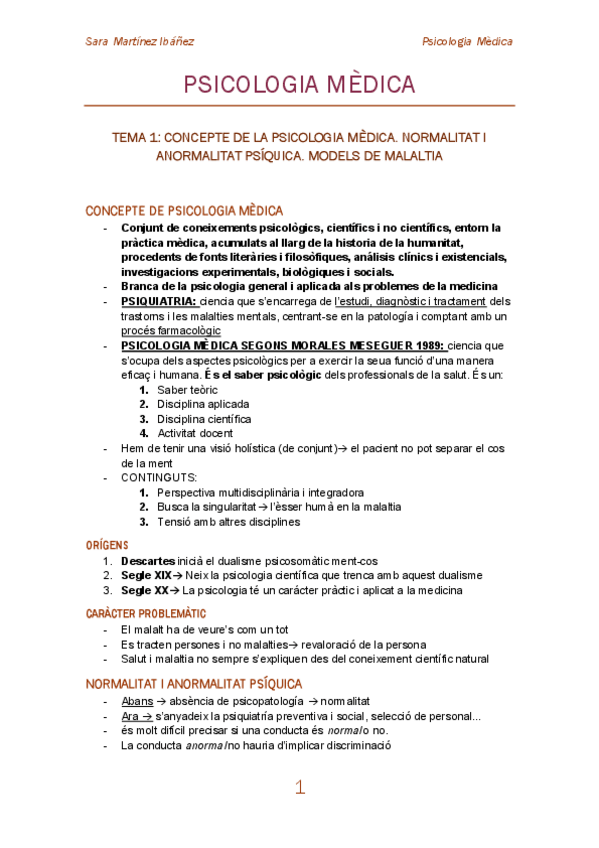 Sara Martínez Ibáñez

Psicologia Mèdica

PSICOLOGIA MÈDICA

TEMA 1: CONCEPTE DE LA PSICOLOGIA MÈDICA. NORMALITAT I ANORMALITAT PSÍQUICA. MODELS DE MALALTIA

CONCEPTE DE PSICOLOGIA MÈDICA

- Conjunt de coneixements psicològics, científics i no científics, entorn la pràctica mèdica, acumulats al llarg de la historia de la humanitat, procedents de fonts literàries i filosòfiques, anàlisis clínics i existencials, investigacions experimentals, biològiques i socials.
- Branca de la psicologia general i aplicada als problemes de la medicina
- PSIQUIATRIA: ciencia que s'encarrega de l'estudi, diagnòstic i tractament dels trastorns i les malalties mentals, centrant-se en la patología i comptant amb un procés farmacològic
- PSICOLOGIA MÈDICA SEGONS MORALES MESEGUER 1989: ciencia que s'ocupa dels aspectes psicològics per a exercir la seua funció d'una manera eficaç i humana. És el saber psicològic dels professionals de la salut. És un:
 1. Saber teòric
 2. Disciplina aplicada
 3. Disciplina científica
 4. Activitat docent
- Hem de tenir una visió holística (de conjunt)→ el pacient no pot separar el cos de la ment
- CONTINGUTS:
 1. Perspectiva multidisciplinària i integradora
 2. Busca la singularitat → l'èsser humà en la malaltia
 3. Tensió amb altres disciplines

ORÍGENS

1. Descartes inicià el dualisme psicosomàtic ment-cos
2. Segle XIX→ Neix la psicologia científica que trenca amb aquest dualisme
3. Segle XX→ La psicologia té un carácter pràctic i aplicat a la medicina

CARÀCTER PROBLEMÀTIC

- El malalt ha de veure's com un tot
- Es tracten persones i no malalties→ revaloració de la persona
- Salut i malaltia no sempre s'expliquen des del coneixement científic natural

NORMALITAT I ANORMALITAT PSÍQUICA

- Abans → absència de psicopatología → normalitat
- Ara → s'anyadeix la psiquiatría preventiva i social, selecció de personal...
- és molt difícil precisar si una conducta és normal o no.
- La conducta anormal no hauria d'implicar discriminació

1